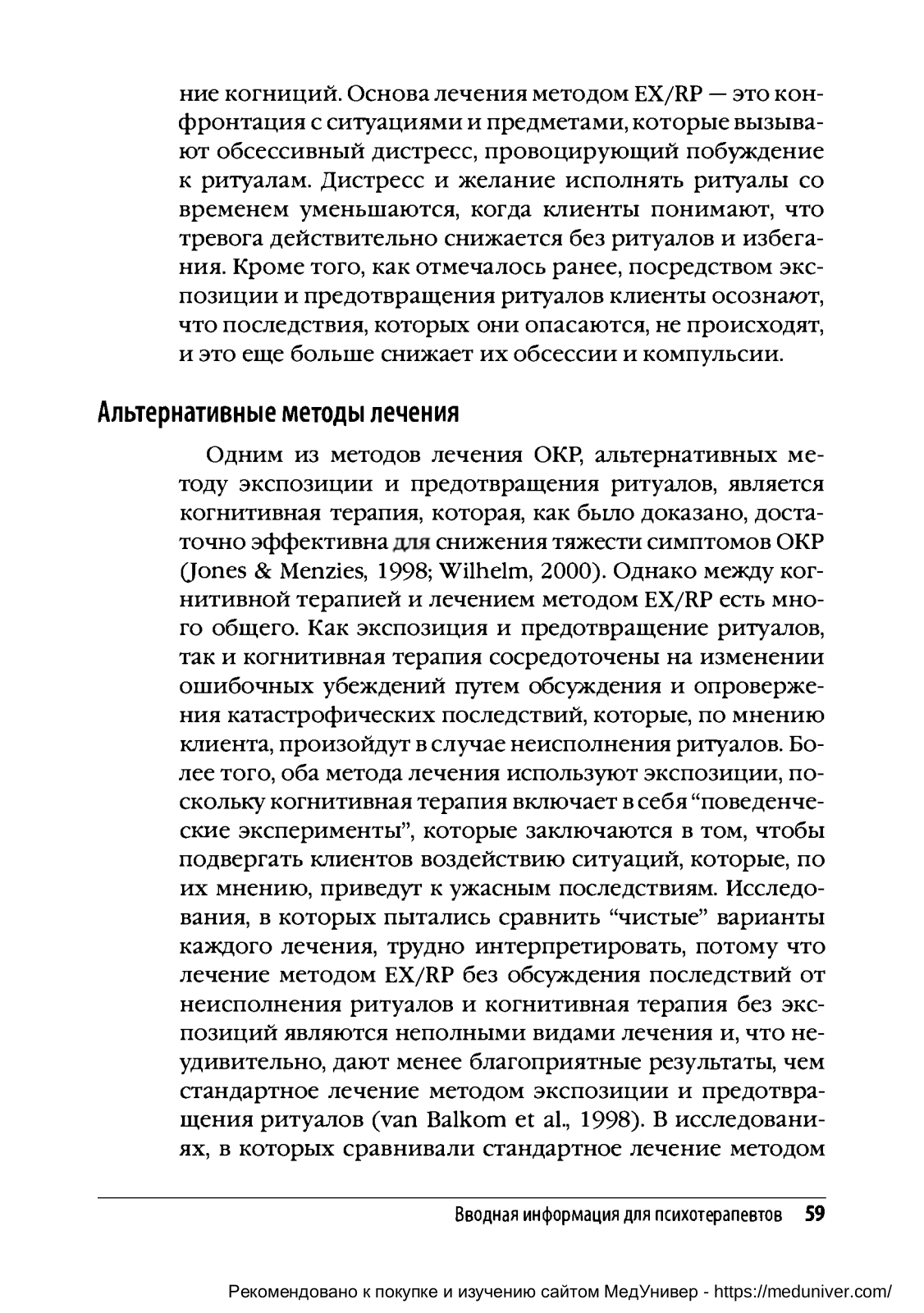 ние когниций. Основа лечения методом EX/RP — это конфронтация с ситуациями и предметами, которые вызывают обсессивный дистресс, провоцирующий побуждение к ритуалам. Дистресс и желание исполнять ритуалы со временем уменьшаются, когда клиенты понимают, что тревога действительно снижается без ритуалов и избегания. Кроме того, как отмечалось ранее, посредством экспозиции и предотвращения ритуалов клиенты осознают, что последствия, которых они опасаются, не происходят, и это еще больше снижает их обсессии и компульсии.

Альтернативные методы лечения

Одним из методов лечения ОКР, альтернативных методу экспозиции и предотвращения ритуалов, является когнитивная терапия, которая, как было доказано, достаточно эффективна для снижения тяжести симптомов ОКР (Jones & Menzies, 1998; Wilhelm, 2000). Однако между когнитивной терапией и лечением методом EX/RP есть много общего. Как экспозиция и предотвращение ритуалов, так и когнитивная терапия сосредоточены на изменении ошибочных убеждений путем обсуждения и опровержения катастрофических последствий, которые, по мнению клиента, произойдут в случае неисполнения ритуалов. Более того, оба метода лечения используют экспозиции, поскольку когнитивная терапия включает в себя “поведенческие эксперименты”, которые заключаются в том, чтобы подвергать клиентов воздействию ситуаций, которые, по их мнению, приведут к ужасным последствиям. Исследования, в которых пытались сравнить “чистые” варианты каждого лечения, трудно интерпретировать, потому что лечение методом EX/RP без обсуждения последствий от неисполнения ритуалов и когнитивная терапия без экспозиций являются неполными видами лечения и, что неудивительно, дают менее благоприятные результаты, чем стандартное лечение методом экспозиции и предотвращения ритуалов (van Balkom et al., 1998). В исследованиях, в которых сравнивали стандартное лечение методом

Вводная информация для психотерапевтов 59

Рекомендовано к покупке и изучению сайтом МедУнивер - https://meduniver.com/